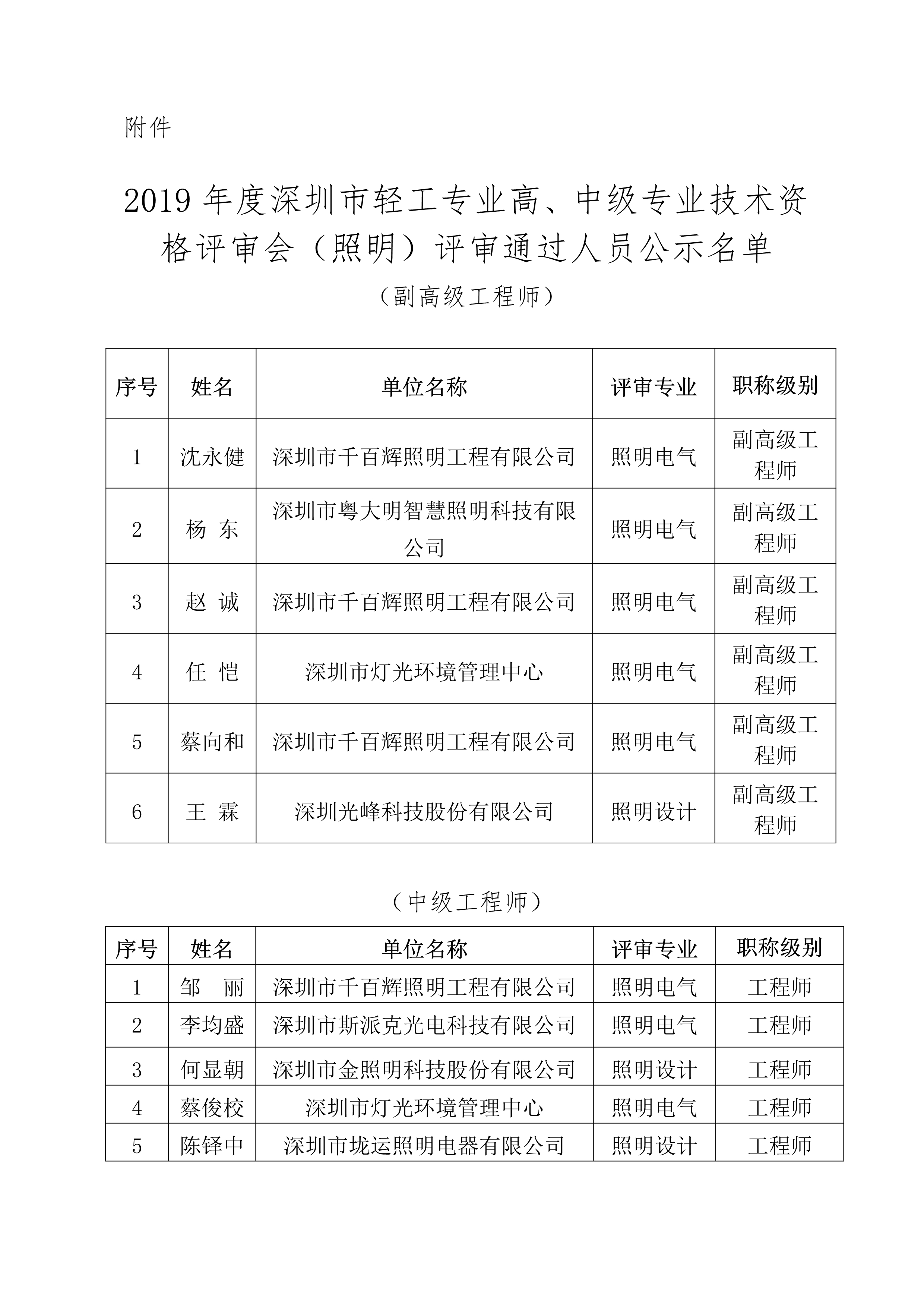 附件

2019 年度深圳市轻工专业高、中级专业技术资格评审会（照明）评审通过人员公示名单

（副高级工程师）

| 序号 | 姓名 | 单位名称 | 评审专业 | 职称级别 |
|---|---|---|---|---|
| 1 | 沈永健 | 深圳市千百辉照明工程有限公司 | 照明电气 | 副高级工程师 |
| 2 | 杨 东 | 深圳市粤大明智慧照明科技有限公司 | 照明电气 | 副高级工程师 |
| 3 | 赵 诚 | 深圳市千百辉照明工程有限公司 | 照明电气 | 副高级工程师 |
| 4 | 任 恺 | 深圳市灯光环境管理中心 | 照明电气 | 副高级工程师 |
| 5 | 蔡向和 | 深圳市千百辉照明工程有限公司 | 照明电气 | 副高级工程师 |
| 6 | 王 霖 | 深圳光峰科技股份有限公司 | 照明设计 | 副高级工程师 |

（中级工程师）

| 序号 | 姓名 | 单位名称 | 评审专业 | 职称级别 |
|---|---|---|---|---|
| 1 | 邹 丽 | 深圳市千百辉照明工程有限公司 | 照明电气 | 工程师 |
| 2 | 李均盛 | 深圳市斯派克光电科技有限公司 | 照明电气 | 工程师 |
| 3 | 何显朝 | 深圳市金照明科技股份有限公司 | 照明设计 | 工程师 |
| 4 | 蔡俊校 | 深圳市灯光环境管理中心 | 照明电气 | 工程师 |
| 5 | 陈铎中 | 深圳市垅运照明电器有限公司 | 照明设计 | 工程师 |